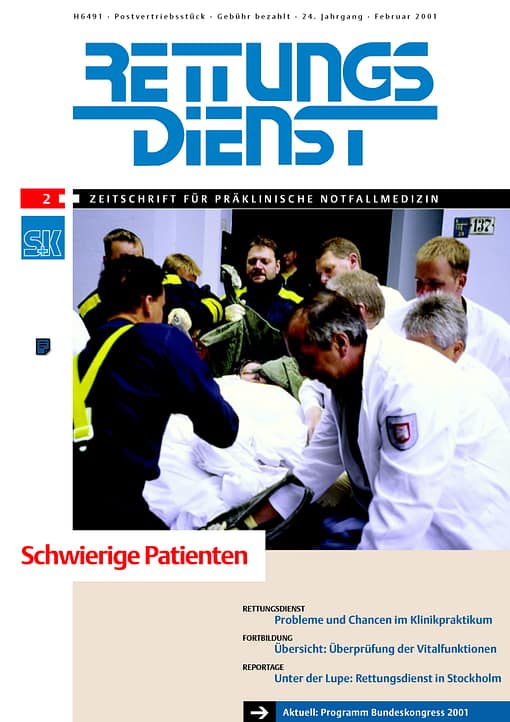 H6491 · Postvertriebsstück · Gebühr bezahlt · 24. Jahrgang · Februar 2001

RETTUNGS DIENST

2

ZEITSCHRIFT FÜR PRÄKLINISCHE NOTFALLMEDIZIN

S+K

137

Schwierige Patienten

RETTUNGSDIENST
Probleme und Chancen im Klinikpraktikum

FORTBILDUNG
Übersicht: Überprüfung der Vitalfunktionen

REPORTAGE
Unter der Lupe: Rettungsdienst in Stockholm

Aktuell: Programm Bundeskongress 2001